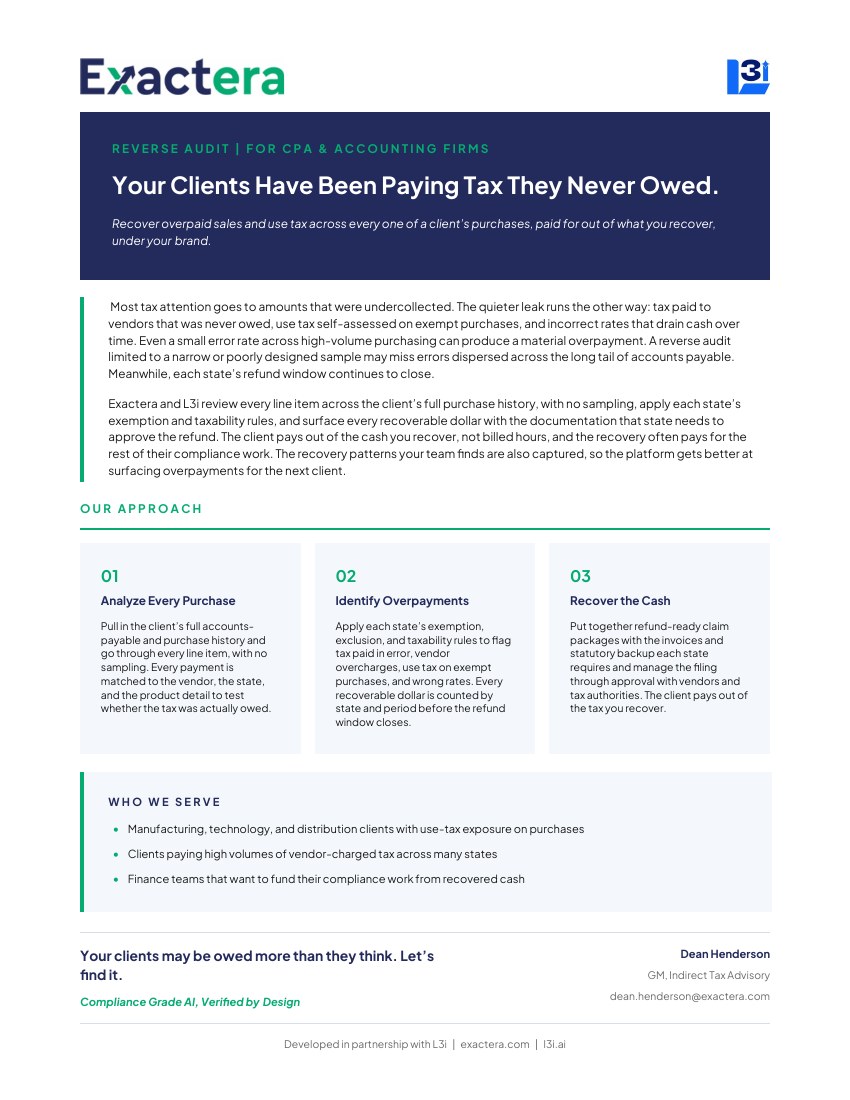 Exactera

L3i

REVERSE AUDIT | FOR CPA & ACCOUNTING FIRMS

Your Clients Have Been Paying Tax They Never Owed.

Recover overpaid sales and use tax across every one of a client's purchases, paid for out of what you recover, under your brand.

Most tax attention goes to amounts that were undercollected. The quieter leak runs the other way: tax paid to vendors that was never owed, use tax self-assessed on exempt purchases, and incorrect rates that drain cash over time. Even a small error rate across high-volume purchasing can produce a material overpayment. A reverse audit limited to a narrow or poorly designed sample may miss errors dispersed across the long tail of accounts payable. Meanwhile, each state's refund window continues to close.

Exactera and L3i review every line item across the client's full purchase history, with no sampling, apply each state's exemption and taxability rules, and surface every recoverable dollar with the documentation that state needs to approve the refund. The client pays out of the cash you recover, not billed hours, and the recovery often pays for the rest of their compliance work. The recovery patterns your team finds are also captured, so the platform gets better at surfacing overpayments for the next client.

OUR APPROACH

01

Analyze Every Purchase

Pull in the client's full accounts-payable and purchase history and go through every line item, with no sampling. Every payment is matched to the vendor, the state, and the product detail to test whether the tax was actually owed.

02

Identify Overpayments

Apply each state's exemption, exclusion, and taxability rules to flag tax paid in error, vendor overcharges, use tax on exempt purchases, and wrong rates. Every recoverable dollar is counted by state and period before the refund window closes.

03

Recover the Cash

Put together refund-ready claim packages with the invoices and statutory backup each state requires and manage the filing through approval with vendors and tax authorities. The client pays out of the tax you recover.

WHO WE SERVE

• Manufacturing, technology, and distribution clients with use-tax exposure on purchases

• Clients paying high volumes of vendor-charged tax across many states

• Finance teams that want to fund their compliance work from recovered cash

Your clients may be owed more than they think. Let's find it.

Compliance Grade AI, Verified by Design

Dean Henderson

GM, Indirect Tax Advisory

dean.henderson@exactera.com

Developed in partnership with L3i | exactera.com | l3i.ai